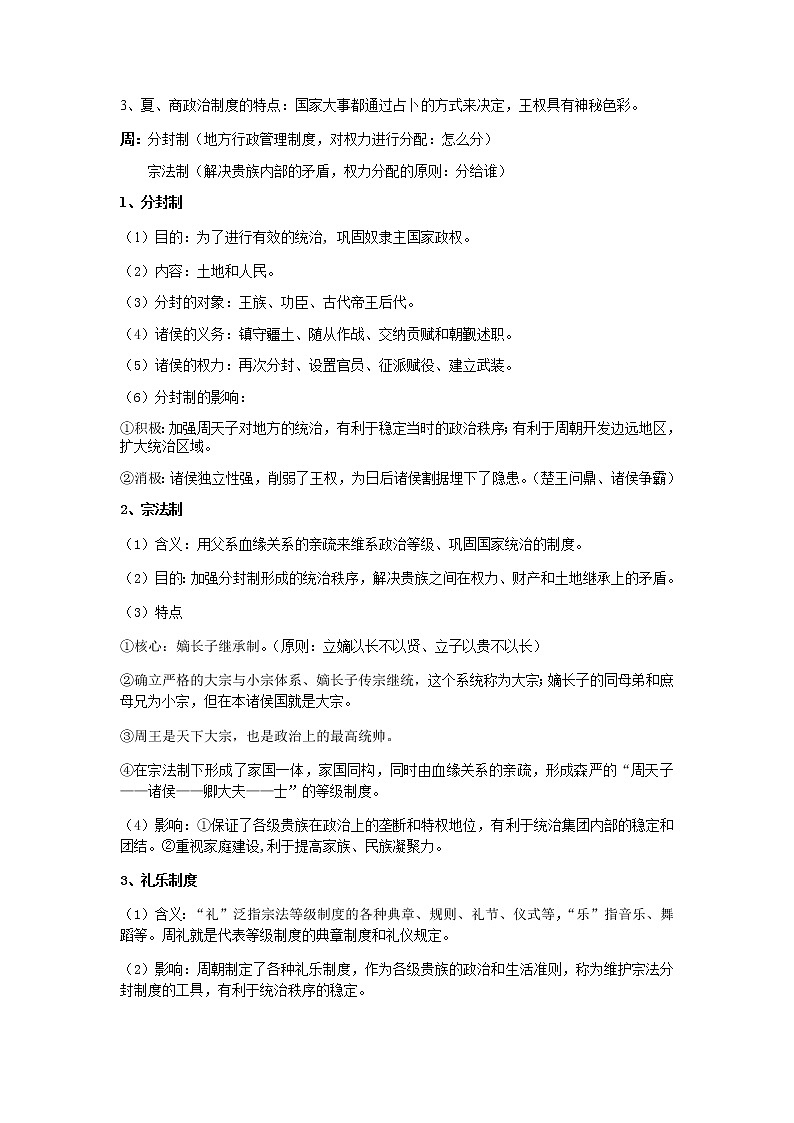 3、夏、商政治制度的特点：国家大事都通过占卜的方式来决定，王权具有神秘色彩。

周：分封制（地方行政管理制度，对权力进行分配：怎么分）

宗法制（解决贵族内部的矛盾，权力分配的原则：分给谁）

1、分封制

（1）目的：为了进行有效的统治，巩固奴隶主国家政权。

（2）内容：土地和人民。

（3）分封的对象：王族、功臣、古代帝王后代。

（4）诸侯的义务：镇守疆土、随从作战、交纳贡赋和朝觐述职。

（5）诸侯的权力：再次分封、设置官员、征派赋役、建立武装。

（6）分封制的影响：

①积极：加强周天子对地方的统治，有利于稳定当时的政治秩序；有利于周朝开发边远地区，扩大统治区域。

②消极：诸侯独立性强，削弱了王权，为日后诸侯割据埋下了隐患。（楚王问鼎、诸侯争霸）

2、宗法制

（1）含义：用父系血缘关系的亲疏来维系政治等级、巩固国家统治的制度。

（2）目的：加强分封制形成的统治秩序，解决贵族之间在权力、财产和土地继承上的矛盾。

（3）特点

①核心：嫡长子继承制。（原则：立嫡以长不以贤、立子以贵不以长）

②确立严格的大宗与小宗体系、嫡长子传宗继统，这个系统称为大宗；嫡长子的同母弟和庶母兄为小宗，但在本诸侯国就是大宗。

③周王是天下大宗，也是政治上的最高统帅。

④在宗法制下形成了家国一体，家国同构，同时由血缘关系的亲疏，形成森严的“周天子——诸侯——卿大夫——士”的等级制度。

（4）影响：①保证了各级贵族在政治上的垄断和特权地位，有利于统治集团内部的稳定和团结。②重视家庭建设,利于提高家族、民族凝聚力。

3、礼乐制度

（1）含义：“礼”泛指宗法等级制度的各种典章、规则、礼节、仪式等，“乐”指音乐、舞蹈等。周礼就是代表等级制度的典章制度和礼仪规定。

（2）影响：周朝制定了各种礼乐制度，作为各级贵族的政治和生活准则，称为维护宗法分封制度的工具，有利于统治秩序的稳定。